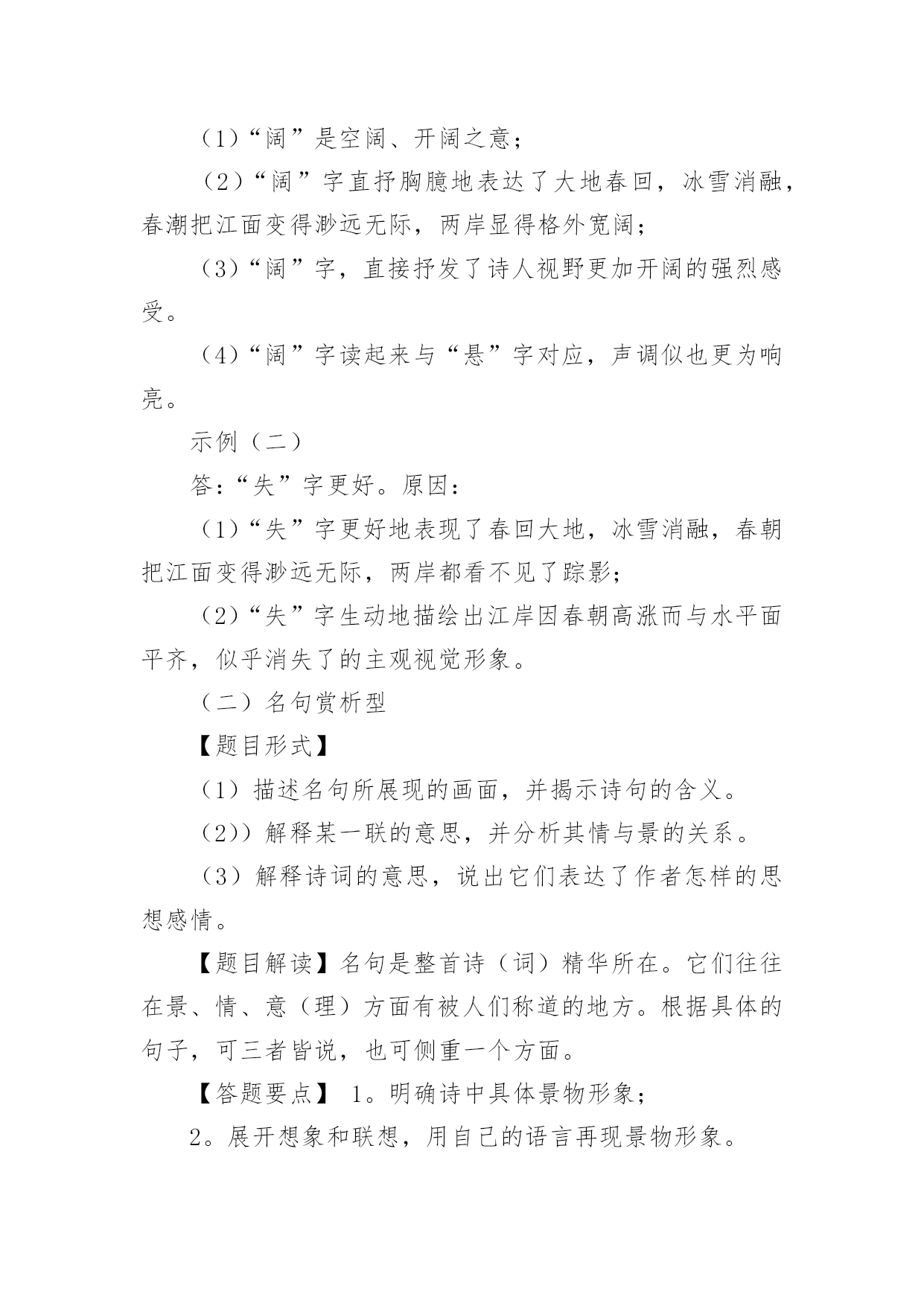 （1）“阔”是空阔、开阔之意；

（2）“阔”字直抒胸臆地表达了大地春回，冰雪消融，春潮把江面变得渺远无际，两岸显得格外宽阔；

（3）“阔”字，直接抒发了诗人视野更加开阔的强烈感受。

（4）“阔”字读起来与“悬”字对应，声调似也更为响亮。

示例（二）

答：“失”字更好。原因：

（1）“失”字更好地表现了春回大地，冰雪消融，春朝把江面变得渺远无际，两岸都看不见了踪影；

（2）“失”字生动地描绘出江岸因春朝高涨而与水平面平齐，似乎消失了的主观视觉形象。

（二）名句赏析型

【题目形式】

（1）描述名句所展现的画面，并揭示诗句的含义。

（2））解释某一联的意思，并分析其情与景的关系。

（3）解释诗词的意思，说出它们表达了作者怎样的思想感情。

【题目解读】名句是整首诗（词）精华所在。它们往往在景、情、意（理）方面有被人们称道的地方。根据具体的句子，可三者皆说，也可侧重一个方面。

【答题要点】 1。明确诗中具体景物形象；

2。展开想象和联想，用自己的语言再现景物形象。